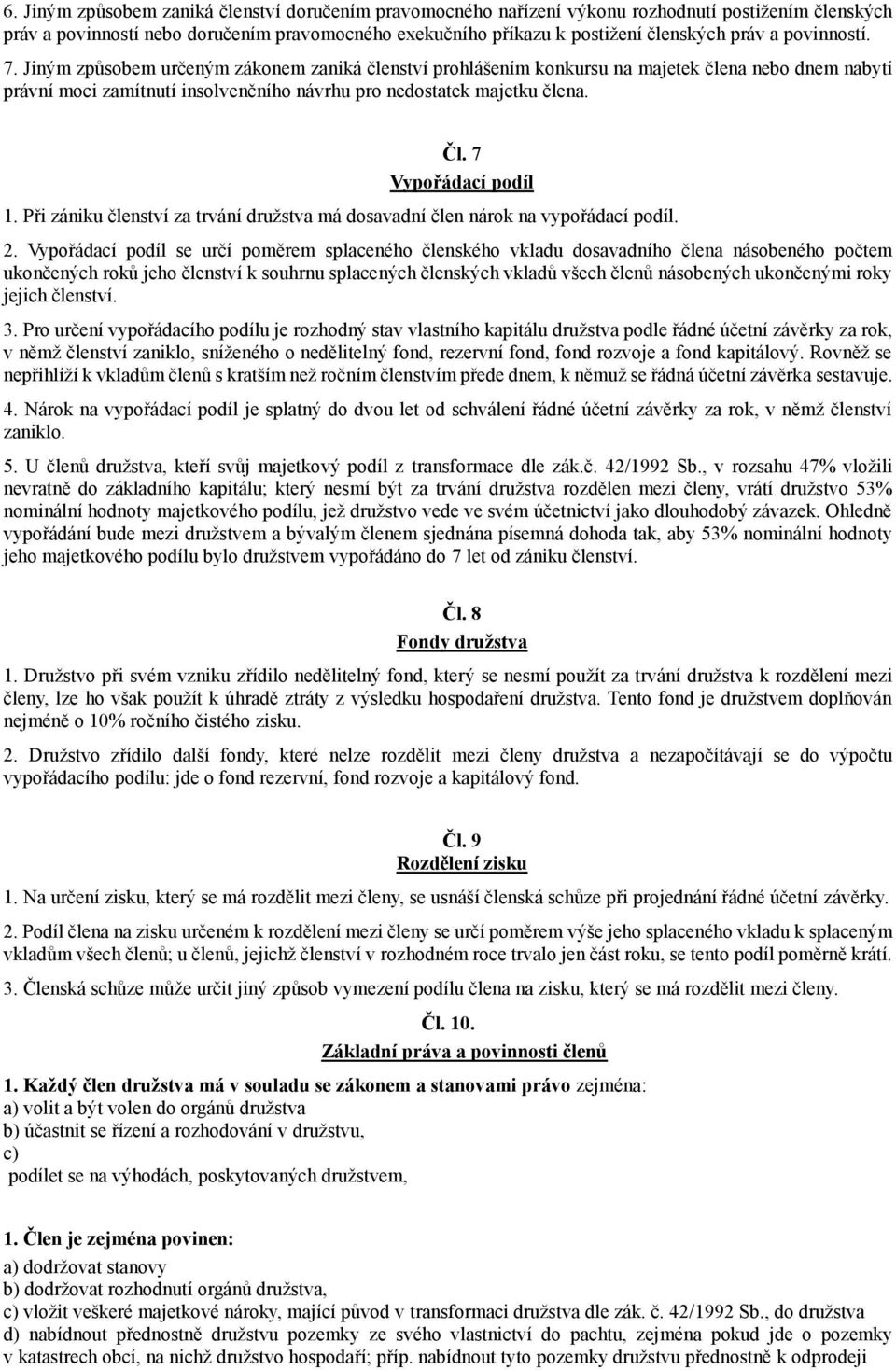 6. Jiným způsobem zaniká členství doručením pravomocného nařízení výkonu rozhodnutí postižením členských práv a povinností nebo doručením pravomocného exekučního příkazu k postižení členských práv a povinností.

7. Jiným způsobem určeným zákonem zaniká členství prohlášením konkursu na majetek člena nebo dnem nabytí právní moci zamítnutí insolvenčního návrhu pro nedostatek majetku člena.

Čl. 7
Vypořádací podíl

1. Při zániku členství za trvání družstva má dosavadní člen nárok na vypořádací podíl.

2. Vypořádací podíl se určí poměrem splaceného členského vkladu dosavadního člena násobeného počtem ukončených roků jeho členství k souhrnu splacených členských vkladů všech členů násobených ukončenými roky jejich členství.

3. Pro určení vypořádacího podílu je rozhodný stav vlastního kapitálu družstva podle řádné účetní závěrky za rok, v němž členství zaniklo, sníženého o nedělitelný fond, rezervní fond, fond rozvoje a fond kapitálový. Rovněž se nepřihlíží k vkladům členů s kratším než ročním členstvím přede dnem, k němuž se řádná účetní závěrka sestavuje.

4. Nárok na vypořádací podíl je splatný do dvou let od schválení řádné účetní závěrky za rok, v němž členství zaniklo.

5. U členů družstva, kteří svůj majetkový podíl z transformace dle zák.č. 42/1992 Sb., v rozsahu 47% vložili nevratně do základního kapitálu; který nesmí být za trvání družstva rozdělen mezi členy, vrátí družstvo 53% nominální hodnoty majetkového podílu, jež družstvo vede ve svém účetnictví jako dlouhodobý závazek. Ohledně vypořádání bude mezi družstvem a bývalým členem sjednána písemná dohoda tak, aby 53% nominální hodnoty jeho majetkového podílu bylo družstvem vypořádáno do 7 let od zániku členství.

Čl. 8
Fondy družstva

1. Družstvo při svém vzniku zřídilo nedělitelný fond, který se nesmí použít za trvání družstva k rozdělení mezi členy, lze ho však použít k úhradě ztráty z výsledku hospodaření družstva. Tento fond je družstvem doplňován nejméně o 10% ročního čistého zisku.

2. Družstvo zřídilo další fondy, které nelze rozdělit mezi členy družstva a nezapočítávají se do výpočtu vypořádacího podílu: jde o fond rezervní, fond rozvoje a kapitálový fond.

Čl. 9
Rozdělení zisku

1. Na určení zisku, který se má rozdělit mezi členy, se usnáší členská schůze při projednání řádné účetní závěrky.

2. Podíl člena na zisku určeném k rozdělení mezi členy se určí poměrem výše jeho splaceného vkladu k splaceným vkladům všech členů; u členů, jejichž členství v rozhodném roce trvalo jen část roku, se tento podíl poměrně krátí.

3. Členská schůze může určit jiný způsob vymezení podílu člena na zisku, který se má rozdělit mezi členy.

Čl. 10.
Základní práva a povinnosti členů

1. Každý člen družstva má v souladu se zákonem a stanovami právo zejména:
a) volit a být volen do orgánů družstva
b) účastnit se řízení a rozhodování v družstvu,
c)
podílet se na výhodách, poskytovaných družstvem,

1. Člen je zejména povinen:
a) dodržovat stanovy
b) dodržovat rozhodnutí orgánů družstva,
c) vložit veškeré majetkové nároky, mající původ v transformaci družstva dle zák. č. 42/1992 Sb., do družstva
d) nabídnout přednostně družstvu pozemky ze svého vlastnictví do pachtu, zejména pokud jde o pozemky v katastrech obcí, na nichž družstvo hospodaří; příp. nabídnout tyto pozemky družstvu přednostně k odprodeji